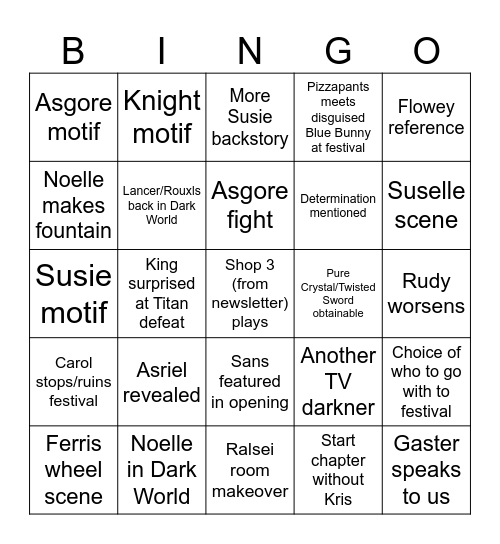 | B | I | N | G | O |
|---|---|---|---|---|
| Asgore motif | Knight motif | More Susie backstory | Pizzapants meets disguised Blue Bunny at festival | Flowey reference |
| Noelle makes fountain | Lancer/Rouxls back in Dark World | Asgore fight | Determination mentioned | Suselle scene |
| Susie motif | King surprised at Titan defeat | Shop 3 (from newsletter) plays | Pure Crystal/Twisted Sword obtainable | Rudy worsens |
| Carol stops/ruins festival | Asriel revealed | Sans featured in opening | Another TV darkner | Choice of who to go with to festival |
| Ferris wheel scene | Noelle in Dark World | Ralsei room makeover | Start chapter without Kris | Gaster speaks to us |